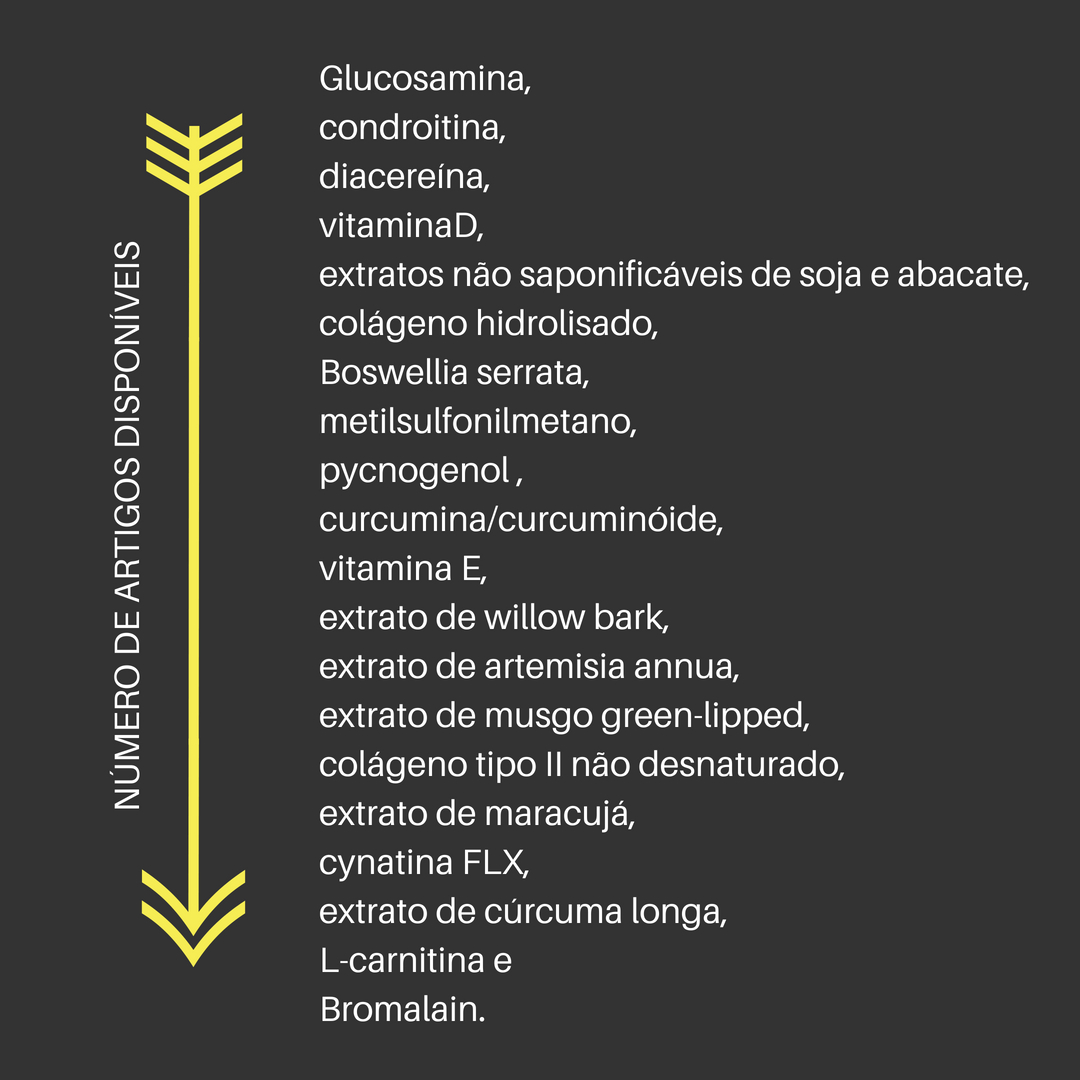 NÚMERO DE ARTIGOS DISPONÍVEIS

Glucosamina,
condroitina,
diacereína,
vitaminaD,
extratos não saponificáveis de soja e abacate,
colágeno hidrolisado,
Boswellia serrata,
metilsulfonilmetano,
pycnogenol ,
curcumina/curcuminóide,
vitamina E,
extrato de willow bark,
extrato de artemisia annua,
extrato de musgo green-lipped,
colágeno tipo II não desnaturado,
extrato de maracujá,
cynatina FLX,
extrato de cúrcuma longa,
L-carnitina e
Bromalain.